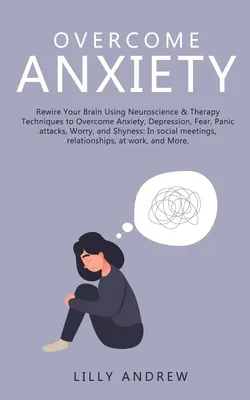 OVERCOME
ANXIETY

Rewire Your Brain Using Neuroscience & Therapy Techniques to Overcome Anxiety, Depression, Fear, Panic attacks, Worry, and Shyness: In social meetings, relationships, at work, and More.

LILLY ANDREW